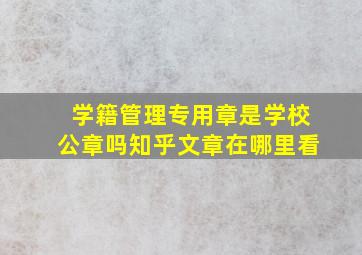 学籍管理专用章是学校公章吗知乎文章在哪里看